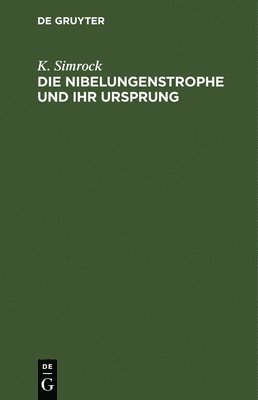 DE GRUYTER

K. Simrock
DIE NIBELUNGENSTROPHE UND IHR URSPRUNG

DE
G